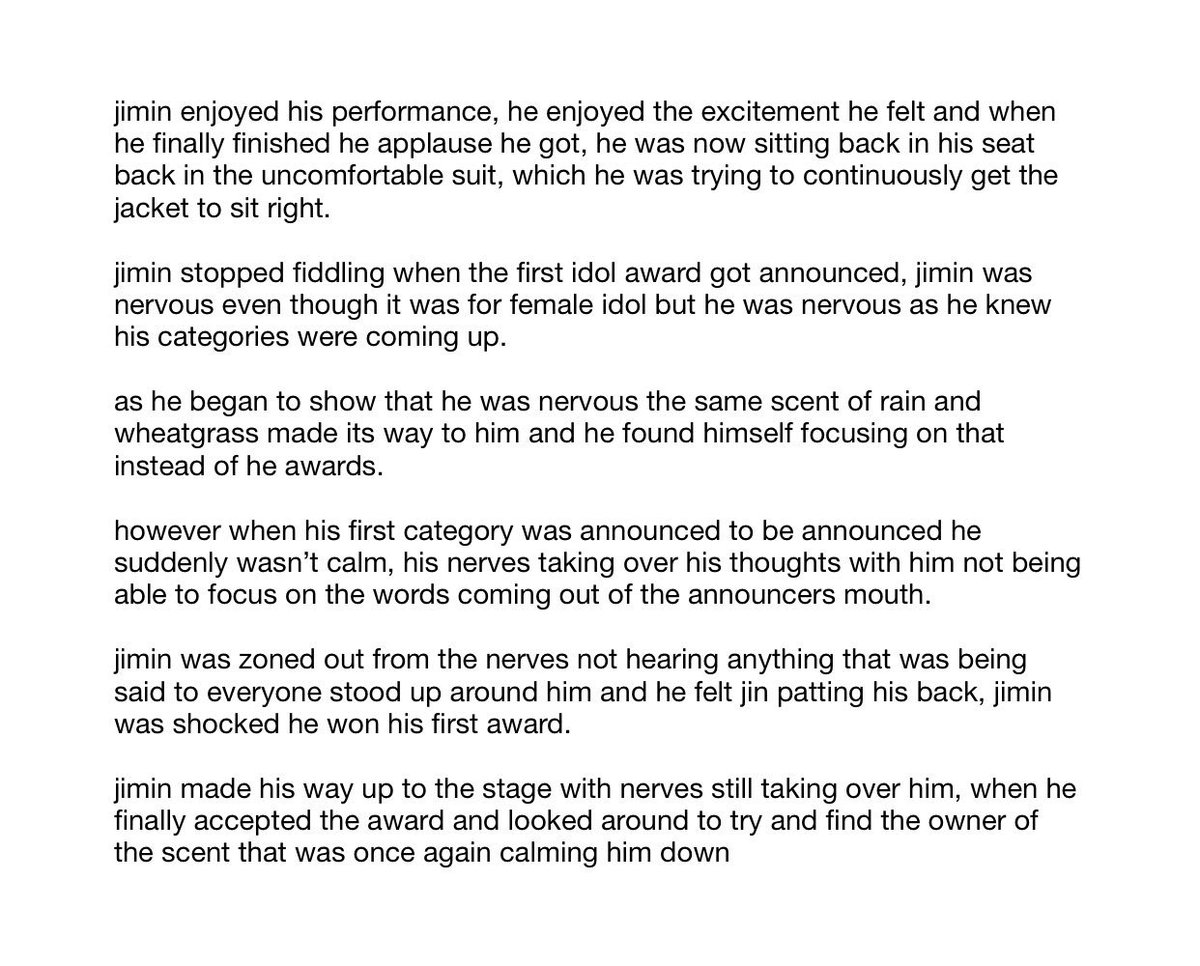 jimin enjoyed his performance, he enjoyed the excitement he felt and when he finally finished he applause he got, he was now sitting back in his seat back in the uncomfortable suit, which he was trying to continuously get the jacket to sit right.

jimin stopped fiddling when the first idol award got announced, jimin was nervous even though it was for female idol but he was nervous as he knew his categories were coming up.

as he began to show that he was nervous the same scent of rain and wheatgrass made its way to him and he found himself focusing on that instead of he awards.

however when his first category was announced to be announced he suddenly wasn't calm, his nerves taking over his thoughts with him not being able to focus on the words coming out of the announcers mouth.

jimin was zoned out from the nerves not hearing anything that was being said to everyone stood up around him and he felt jin patting his back, jimin was shocked he won his first award.

jimin made his way up to the stage with nerves still taking over him, when he finally accepted the award and looked around to try and find the owner of the scent that was once again calming him down